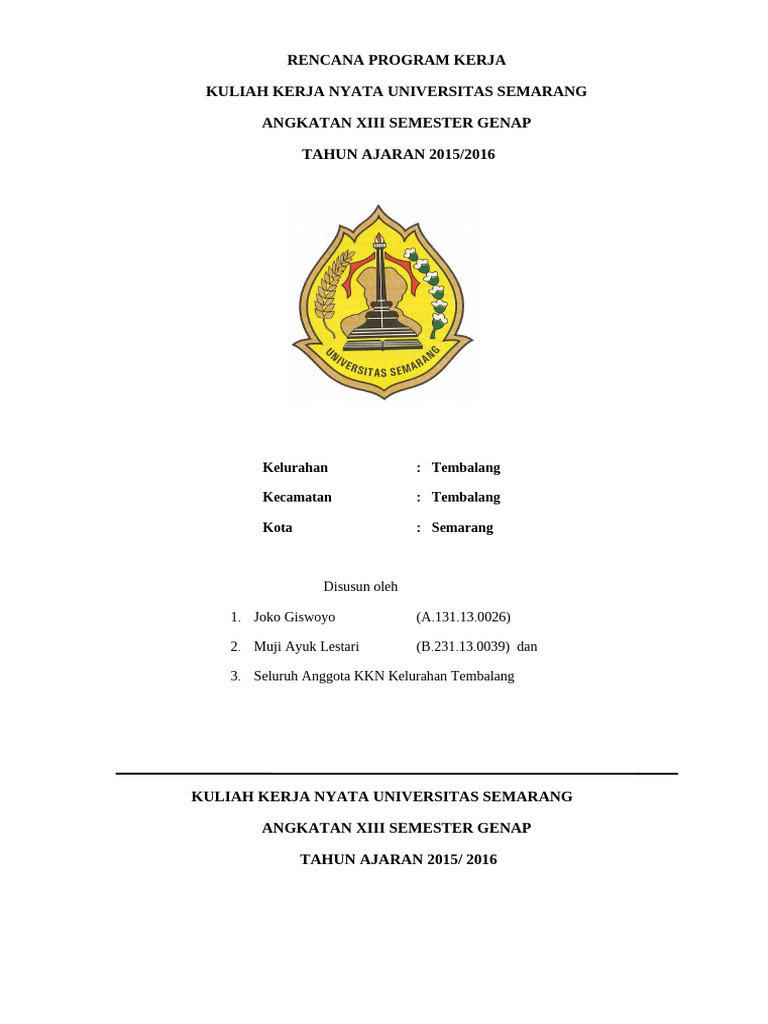 RENCANA PROGRAM KERJA

KULIAH KERJA NYATA UNIVERSITAS SEMARANG

ANGKATAN XIII SEMESTER GENAP

TAHUN AJARAN 2015/2016

UNIVERSITAS SEMARANG

Kelurahan : Tembalang

Kecamatan : Tembalang

Kota : Semarang

Disusun oleh

1. Joko Giswoyo (A.131.13.0026)

2. Muji Ayuk Lestari (B.231.13.0039) dan

3. Seluruh Anggota KKN Kelurahan Tembalang

KULIAH KERJA NYATA UNIVERSITAS SEMARANG

ANGKATAN XIII SEMESTER GENAP

TAHUN AJARAN 2015/ 2016